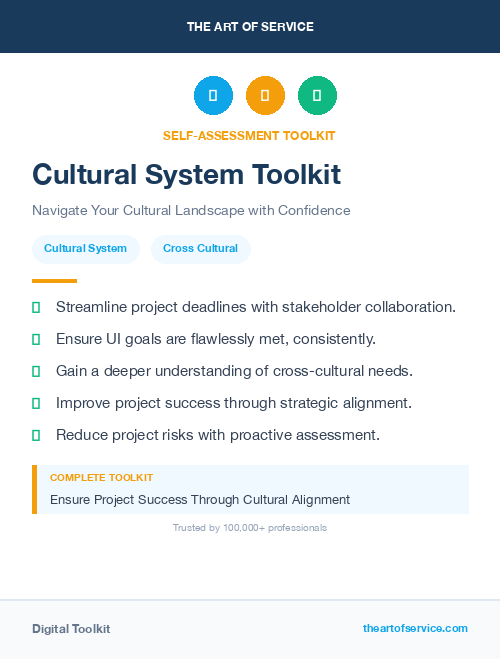 THE ART OF SERVICE

SELF-ASSESSMENT TOOLKIT

Cultural System Toolkit

Navigate Your Cultural Landscape with Confidence

Cultural System

Cross Cultural

Streamline project deadlines with stakeholder collaboration.

Ensure UI goals are flawlessly met, consistently.

Gain a deeper understanding of cross-cultural needs.

Improve project success through strategic alignment.

Reduce project risks with proactive assessment.

COMPLETE TOOLKIT

Ensure Project Success Through Cultural Alignment

Trusted by 100,000+ professionals

Digital Toolkit

theartofservice.com